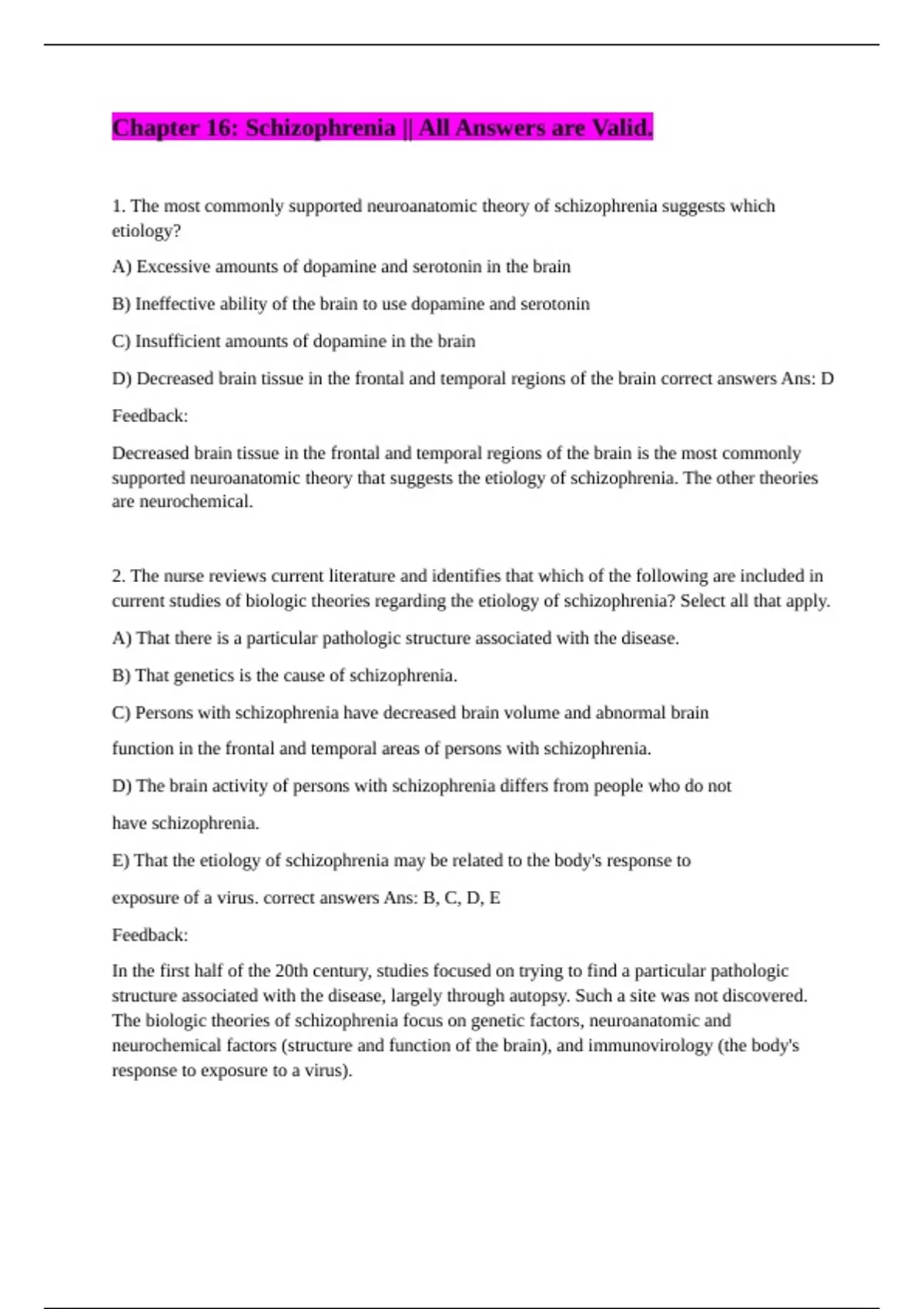 Chapter 16: Schizophrenia || All Answers are Valid.

1. The most commonly supported neuroanatomic theory of schizophrenia suggests which etiology?

A) Excessive amounts of dopamine and serotonin in the brain

B) Ineffective ability of the brain to use dopamine and serotonin

C) Insufficient amounts of dopamine in the brain

D) Decreased brain tissue in the frontal and temporal regions of the brain correct answers Ans: D

Feedback:

Decreased brain tissue in the frontal and temporal regions of the brain is the most commonly supported neuroanatomic theory that suggests the etiology of schizophrenia. The other theories are neurochemical.

2. The nurse reviews current literature and identifies that which of the following are included in current studies of biologic theories regarding the etiology of schizophrenia? Select all that apply.

A) That there is a particular pathologic structure associated with the disease.

B) That genetics is the cause of schizophrenia.

C) Persons with schizophrenia have decreased brain volume and abnormal brain

function in the frontal and temporal areas of persons with schizophrenia.

D) The brain activity of persons with schizophrenia differs from people who do not

have schizophrenia.

E) That the etiology of schizophrenia may be related to the body's response to

exposure of a virus. correct answers Ans: B, C, D, E

Feedback:

In the first half of the 20th century, studies focused on trying to find a particular pathologic structure associated with the disease, largely through autopsy. Such a site was not discovered. The biologic theories of schizophrenia focus on genetic factors, neuroanatomic and neurochemical factors (structure and function of the brain), and immunovirology (the body's response to exposure to a virus).